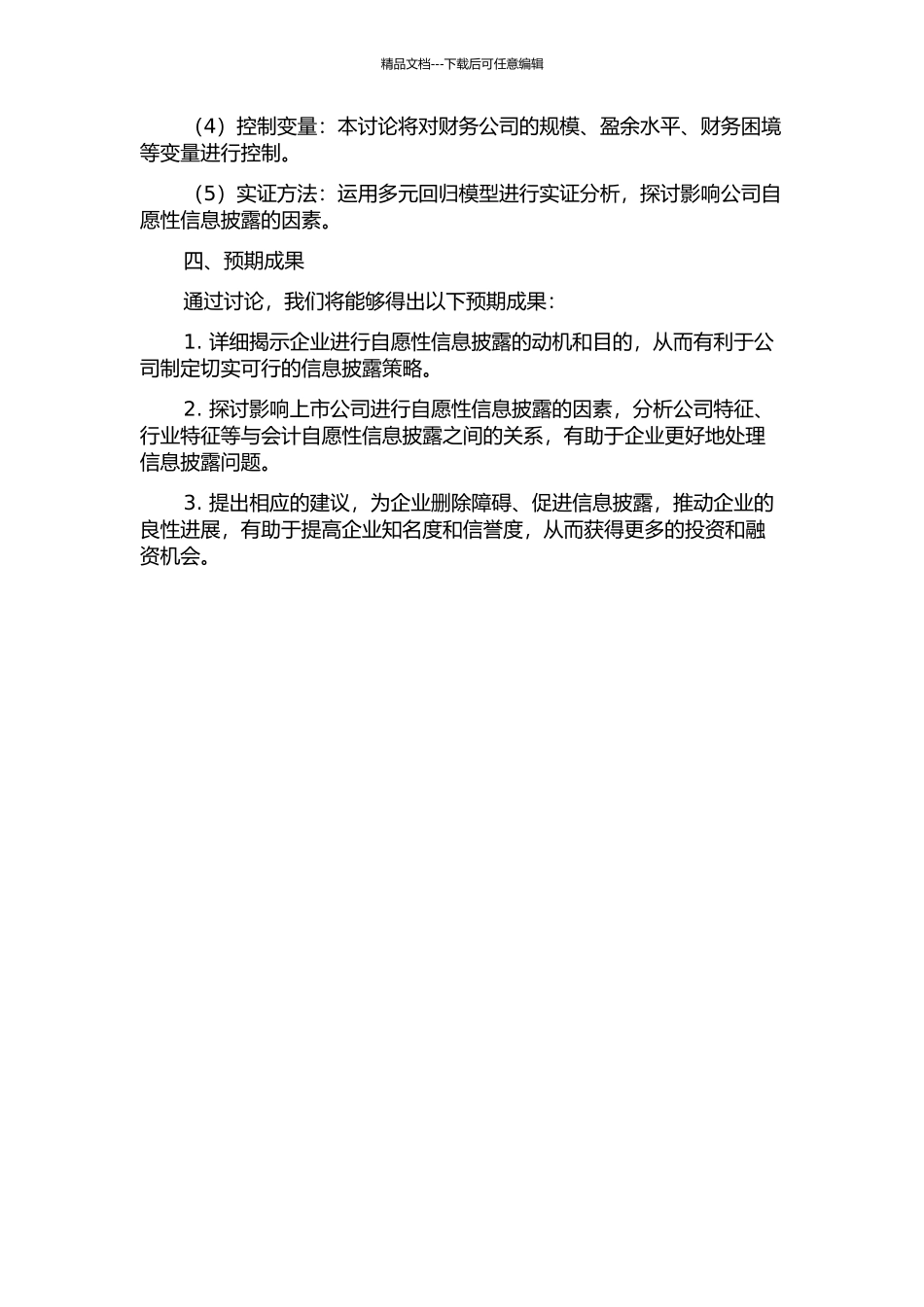 精品文档---下载后可任意编辑

（4）控制变量：本讨论将对财务公司的规模、盈余水平、财务困境等变量进行控制。

（5）实证方法：运用多元回归模型进行实证分析，探讨影响公司自愿性信息披露的因素。

四、预期成果

通过讨论，我们将能够得出以下预期成果：

1. 详细揭示企业进行自愿性信息披露的动机和目的，从而有利于公司制定切实可行的信息披露策略。

2. 探讨影响上市公司进行自愿性信息披露的因素，分析公司特征、行业特征等与会计自愿性信息披露之间的关系，有助于企业更好地处理信息披露问题。

3. 提出相应的建议，为企业删除障碍、促进信息披露，推动企业的良性进展，有助于提高企业知名度和信誉度，从而获得更多的投资和融资机会。